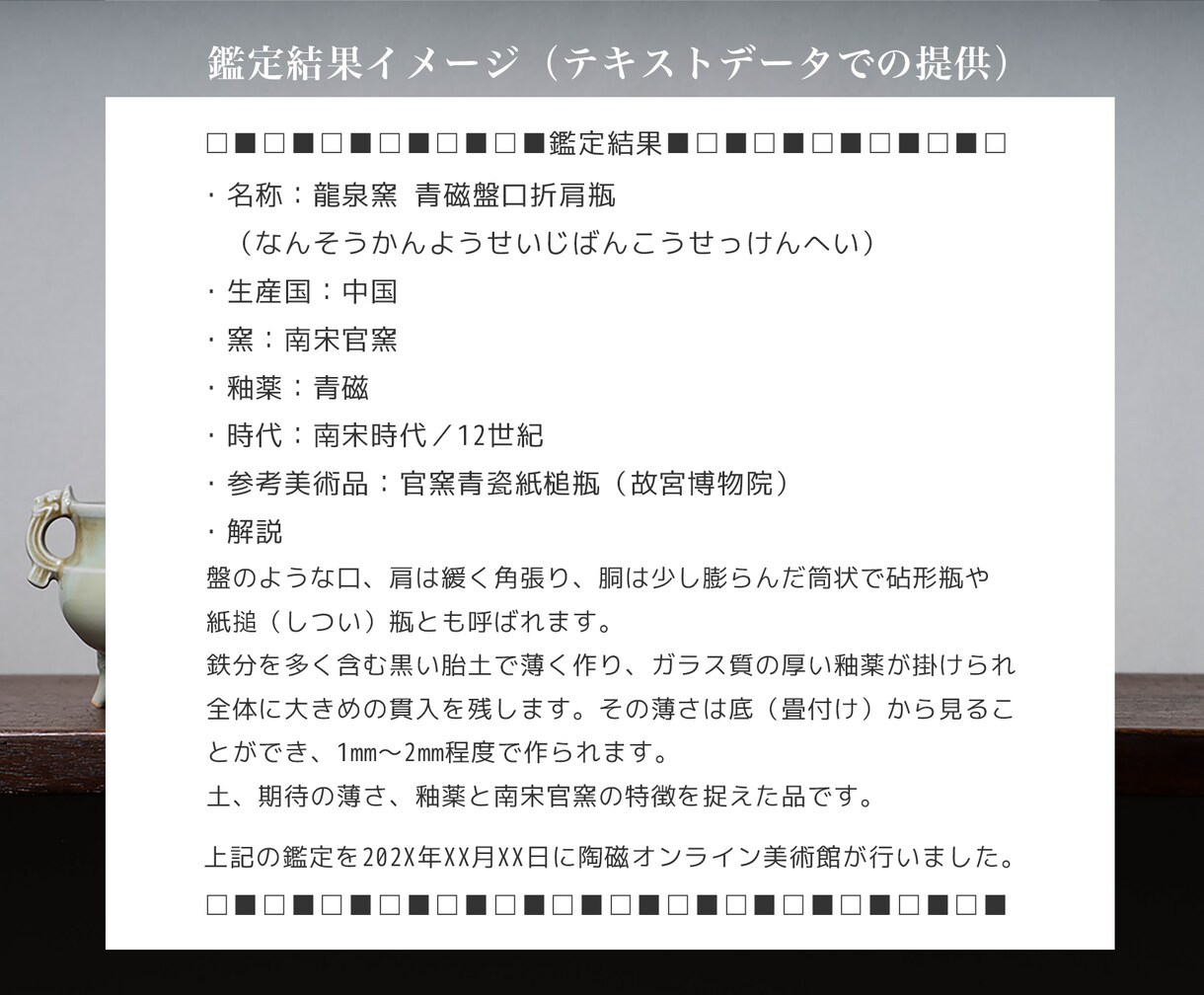 鑑定結果イメージ（テキストデータでの提供）

□■□■□■□■□■□■鑑定結果■□■□■□■□■□■□

・名称：龍泉窯　青磁盤口折肩瓶
（なんそうかんようせいじばんこうせっけんへい）

・生産国：中国

・窯：南宋官窯

・釉薬：青磁

・時代：南宋時代／12世紀

・参考美術品：官窯青瓷紙槌瓶（故宮博物院）

・解説
盤のような口、肩は緩く角張り、胴は少し膨らんだ筒状で砧形瓶や紙搥（しつい）瓶とも呼ばれます。
鉄分を多く含む黒い胎土で薄く作り、ガラス質の厚い釉薬が掛けられ全体に大きめの貫入を残します。その薄さは底（畳付け）から見ることができ、1mm～2mm程度で作られます。
土、期待の薄さ、釉薬と南宋官窯の特徴を捉えた品です。

上記の鑑定を202X年XX月XX日に陶磁オンライン美術館が行いました。

□■□■□■□■□■□■□■□■□■□■□■□■□■□■